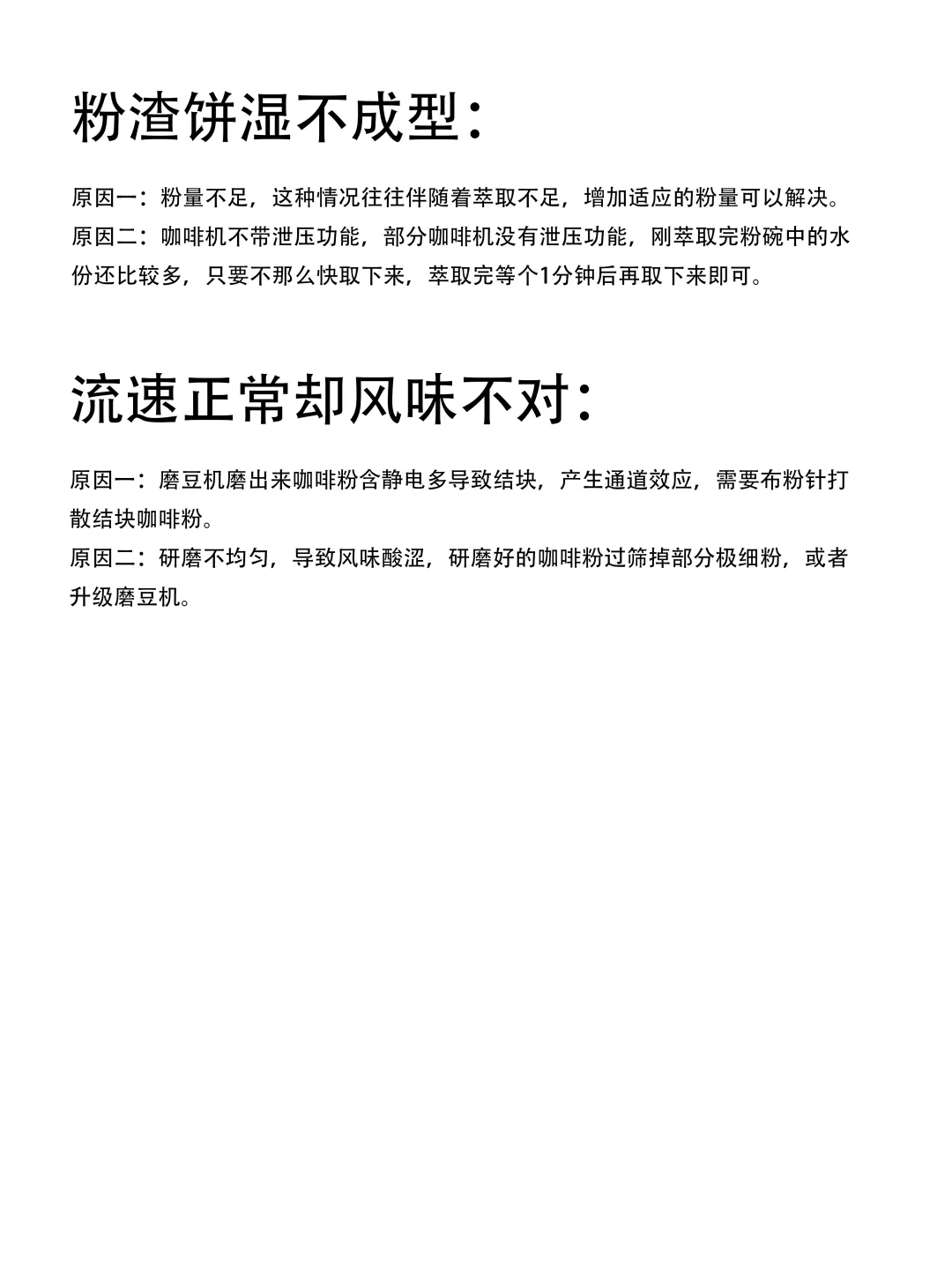 粉渣饼湿不成型：

原因一：粉量不足，这种情况往往伴随着萃取不足，增加适应的粉量可以解决。
原因二：咖啡机不带泄压功能，部分咖啡机没有泄压功能，刚萃取完粉碗中的水份还比较多，只要不那么快取下来，萃取完等个1分钟后再取下来即可。

流速正常却风味不对：

原因一：磨豆机磨出来咖啡粉含静电多导致结块，产生通道效应，需要布粉针打散结块咖啡粉。
原因二：研磨不均匀，导致风味酸涩，研磨好的咖啡粉过筛掉部分极细粉，或者升级磨豆机。